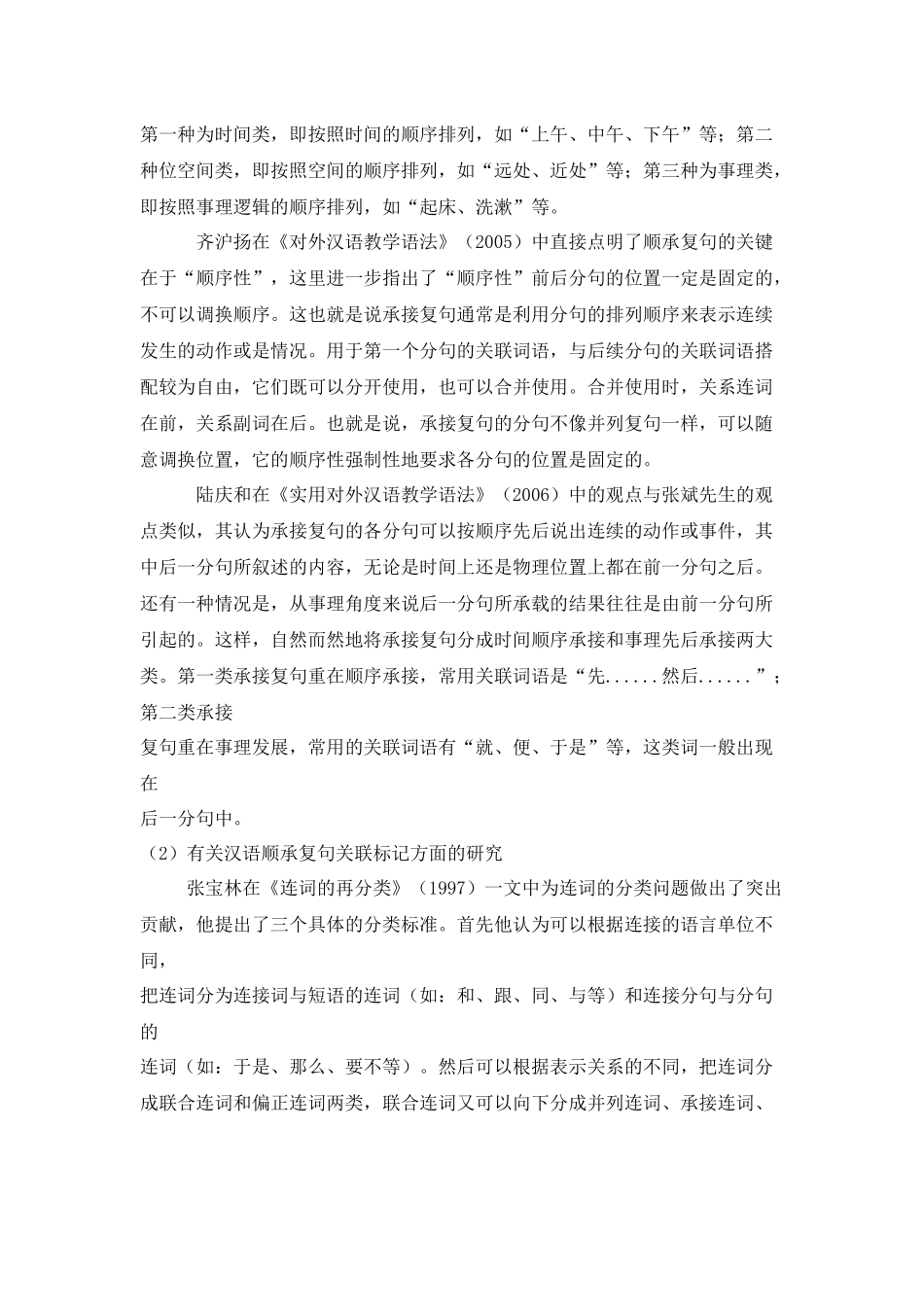 第一种为时间类，即按照时间的顺序排列，如“上午、中午、下午”等；第二种位空间类，即按照空间的顺序排列，如“远处、近处”等；第三种为事理类，即按照事理逻辑的顺序排列，如“起床、洗漱”等。

齐沪扬在《对外汉语教学语法》（2005）中直接点明了顺承复句的关键在于“顺序性”，这里进一步指出了“顺序性”前后分句的位置一定是固定的，不可以调换顺序。这也就是说承接复句通常是利用分句的排列顺序来表示连续发生的动作或是情况。用于第一个分句的关联词语，与后续分句的关联词语搭配较为自由，它们既可以分开使用，也可以合并使用。合并使用时，关系连词在前，关系副词在后。也就是说，承接复句的分句不像并列复句一样，可以随意调换位置，它的顺序性强制性地要求各分句的位置是固定的。

陆庆和在《实用对外汉语教学语法》（2006）中的观点与张斌先生的观点类似，其认为承接复句的各分句可以按顺序先后说出连续的动作或事件，其中后一分句所叙述的内容，无论是时间上还是物理位置上都在前一分句之后。还有一种情况是，从事理角度来说后一分句所承载的结果往往是由前一分句所引起的。这样，自然而然地将承接复句分成时间顺序承接和事理先后承接两大类。第一类承接复句重在顺序承接，常用关联词语是“先......然后......”；第二类承接
复句重在事理发展，常用的关联词语有“就、便、于是”等，这类词一般出现在
后一分句中。

（2）有关汉语顺承复句关联标记方面的研究

张宝林在《连词的再分类》（1997）一文中为连词的分类问题做出了突出贡献，他提出了三个具体的分类标准。首先他认为可以根据连接的语言单位不同，
把连词分为连接词与短语的连词（如：和、跟、同、与等）和连接分句与分句的
连词（如：于是、那么、要不等）。然后可以根据表示关系的不同，把连词分成联合连词和偏正连词两类，联合连词又可以向下分成并列连词、承接连词、